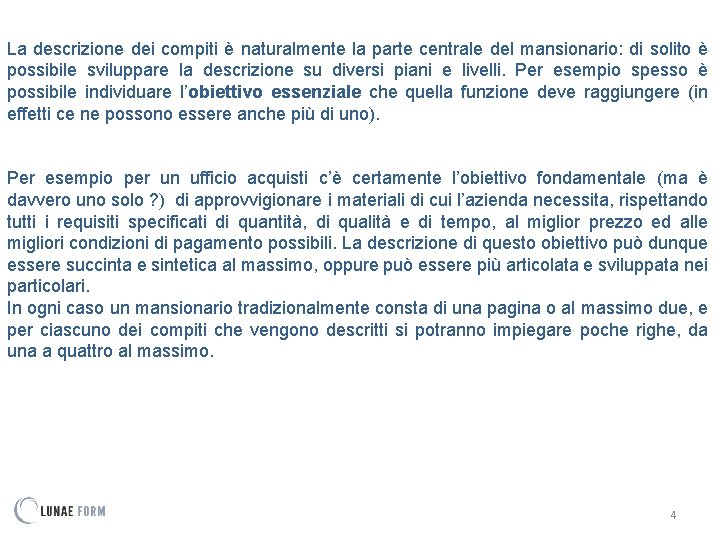 La descrizione dei compiti è naturalmente la parte centrale del mansionario: di solito è possibile sviluppare la descrizione su diversi piani e livelli. Per esempio spesso è possibile individuare l'obiettivo essenziale che quella funzione deve raggiungere (in effetti ce ne possono essere anche più di uno).

Per esempio per un ufficio acquisti c'è certamente l'obiettivo fondamentale (ma è davvero uno solo ?) di approvvigionare i materiali di cui l'azienda necessita, rispettando tutti i requisiti specificati di quantità, di qualità e di tempo, al miglior prezzo ed alle migliori condizioni di pagamento possibili. La descrizione di questo obiettivo può dunque essere succinta e sintetica al massimo, oppure può essere più articolata e sviluppata nei particolari.
In ogni caso un mansionario tradizionalmente consta di una pagina o al massimo due, e per ciascuno dei compiti che vengono descritti si potranno impiegare poche righe, da una a quattro al massimo.

LUNAE FORM

4